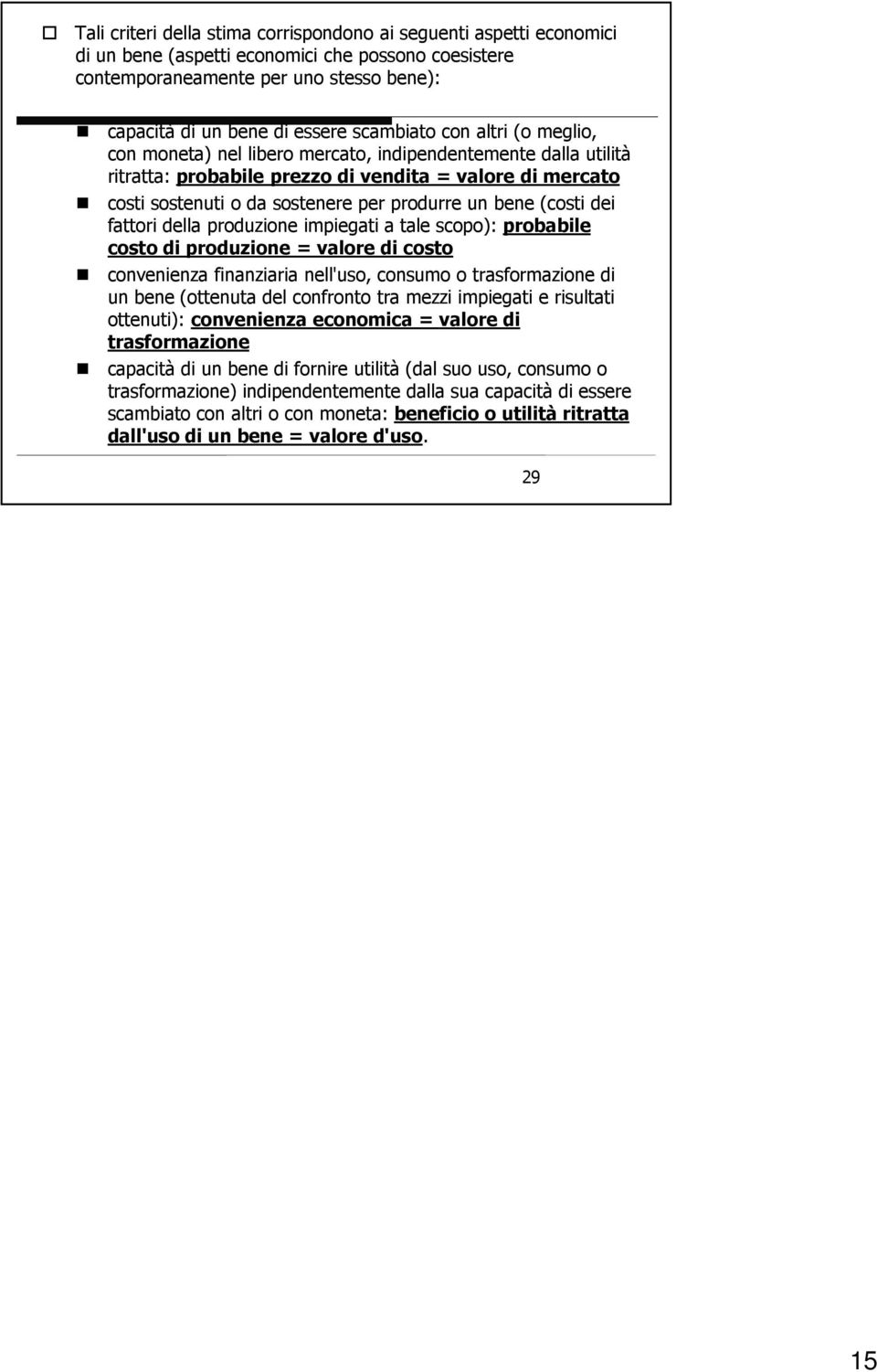 Tali criteri della stima corrispondono ai seguenti aspetti economici di un bene (aspetti economici che possono coesistere contemporaneamente per uno stesso bene):

capacità di un bene di essere scambiato con altri (o meglio, con moneta) nel libero mercato, indipendentemente dalla utilità ritratta: probabile prezzo di vendita = valore di mercato

costi sostenuti o da sostenere per produrre un bene (costi dei fattori della produzione impiegati a tale scopo): probabile costo di produzione = valore di costo

convenienza finanziaria nell'uso, consumo o trasformazione di un bene (ottenuta del confronto tra mezzi impiegati e risultati ottenuti): convenienza economica = valore di trasformazione

capacità di un bene di fornire utilità (dal suo uso, consumo o trasformazione) indipendentemente dalla sua capacità di essere scambiato con altri o con moneta: beneficio o utilità ritratta dall'uso di un bene = valore d'uso.

29

15